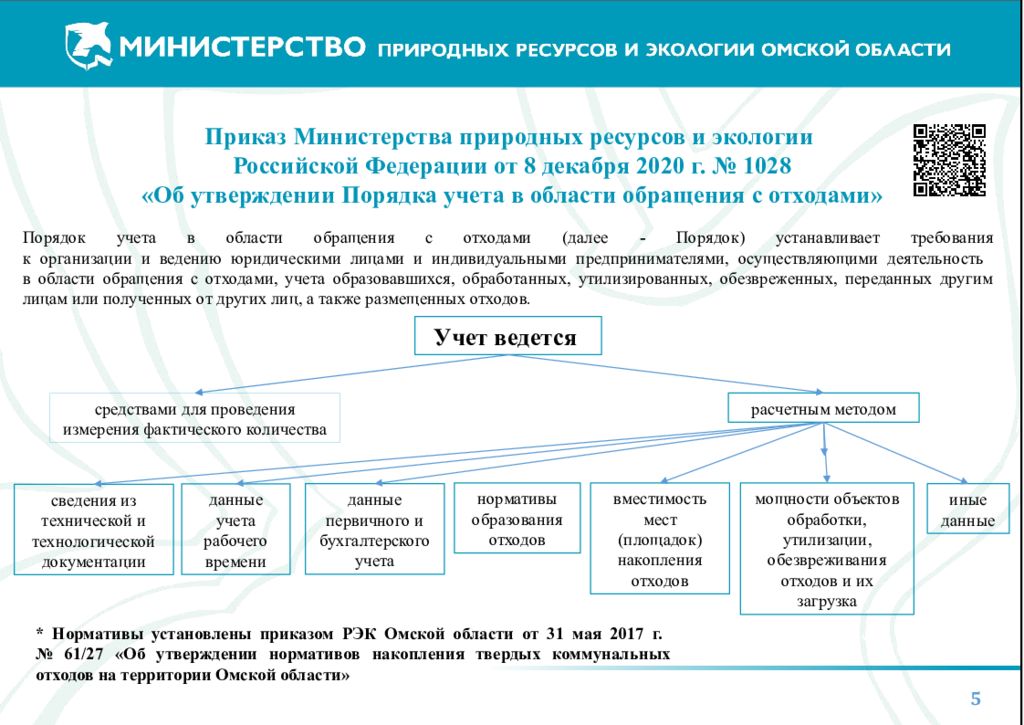 МИНИСТЕРСТВО ПРИРОДНЫХ РЕСУРСОВ И ЭКОЛОГИИ ОМСКОЙ ОБЛАСТИ

Приказ Министерства природных ресурсов и экологии Российской Федерации от 8 декабря 2020 г. № 1028 «Об утверждении Порядка учета в области обращения с отходами»

Порядок учета в области обращения с отходами (далее - Порядок) устанавливает требования к организации и ведению юридическими лицами и индивидуальными предпринимателями, осуществляющими деятельность в области обращения с отходами, учета образовавшихся, обработанных, утилизированных, обезвреженных, переданных другим лицам или полученных от других лиц, а также размещенных отходов.

Учет ведется

средствами для проведения измерения фактического количества

расчетным методом

сведения из технической и технологической документации

данные учета рабочего времени

данные первичного и бухгалтерского учета

нормативы образования отходов

вместимость мест (площадок) накопления отходов

мощности объектов обработки, утилизации, обезвреживания отходов и их загрузка

иные данные

* Нормативы установлены приказом РЭК Омской области от 31 мая 2017 г. № 61/27 «Об утверждении нормативов накопления твердых коммунальных отходов на территории Омской области»

5